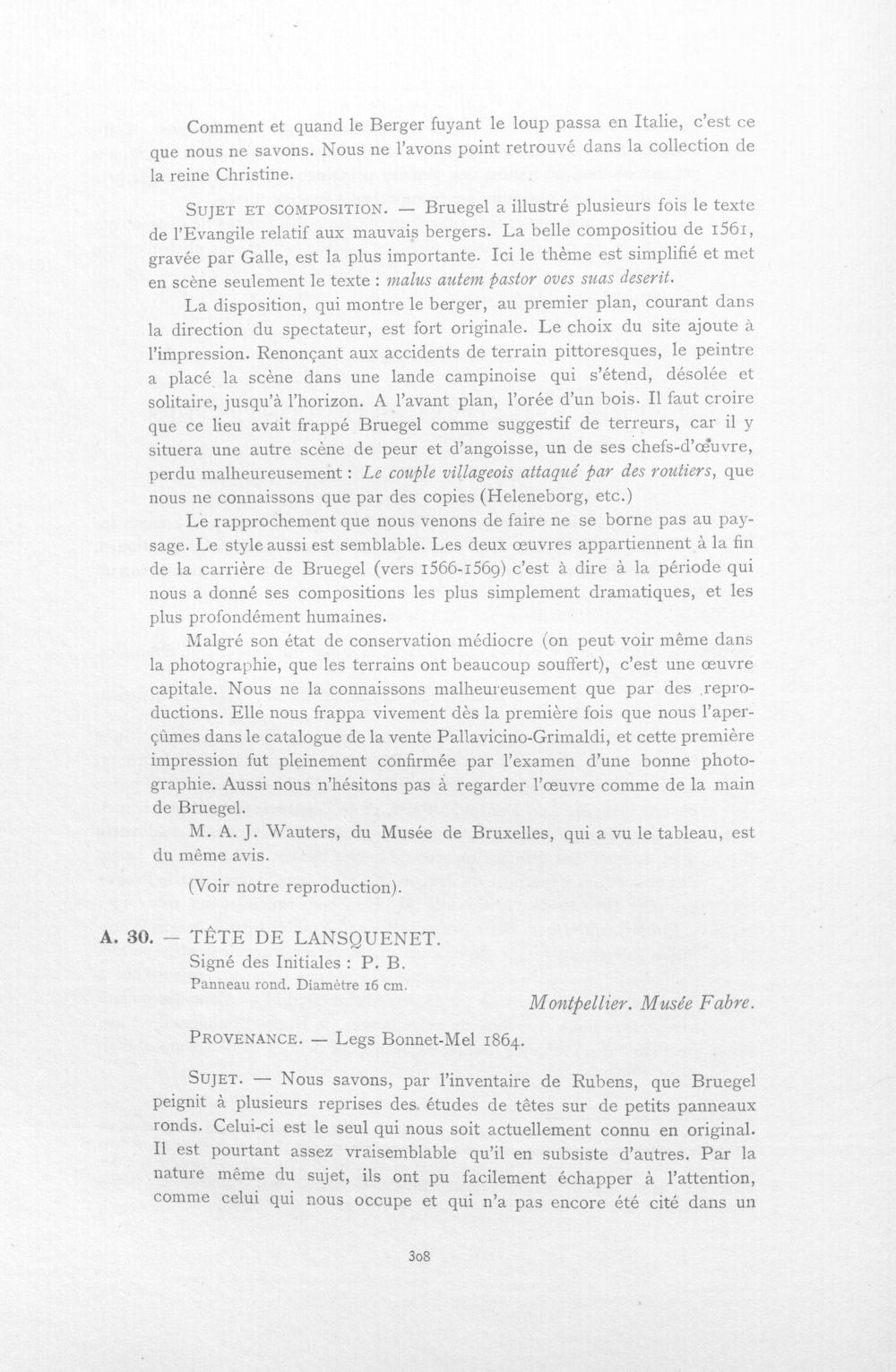 Comment et quand le Berger fuyant le loup passa en Italie, c'est ce que nous ne savons. Nous ne l'avons point retrouvé dans la collection de la reine Christine.

Sujet et composition. — Bruegel a illustré plusieurs fois le texte de l'Evangile relatif aux mauvais bergers. La belle compositiou de 1561, gravée par Galle, est la plus importante. Ici le thème est simplifié et met en scène seulement le texte : malus autem pastor oves suas deserit.

La disposition, qui montre le berger, au premier plan, courant dans la direction du spectateur, est fort originale. Le choix du site ajoute à l'impression. Renonçant aux accidents de terrain pittoresques, le peintre a placé la scène dans une lande campinoise qui s'étend, désolée et solitaire, jusqu'à l'horizon. A l'avant plan, l'orée d'un bois. Il faut croire que ce lieu avait frappé Bruegel comme suggestif de terreurs, car il y situera une autre scène de peur et d'angoisse, un de ses chefs-d'œuvre, perdu malheureusement : Le couple villageois attaqué par des routiers, que nous ne connaissons que par des copies (Heleneborg, etc.)

Le rapprochement que nous venons de faire ne se borne pas au paysage. Le style aussi est semblable. Les deux œuvres appartiennent à la fin de la carrière de Bruegel (vers 1566-1569) c'est à dire à la période qui nous a donné ses compositions les plus simplement dramatiques, et les plus profondément humaines.

Malgré son état de conservation médiocre (on peut voir même dans la photographie, que les terrains ont beaucoup souffert), c'est une œuvre capitale. Nous ne la connaissons malheureusement que par des reproductions. Elle nous frappa vivement dès la première fois que nous l'aperçûmes dans le catalogue de la vente Pallavicino-Grimaldi, et cette première impression fut pleinement confirmée par l'examen d'une bonne photographie. Aussi nous n'hésitons pas à regarder l'œuvre comme de la main de Bruegel.

M. A. J. Wauters, du Musée de Bruxelles, qui a vu le tableau, est du même avis.

(Voir notre reproduction).

A. 30. — TÊTE DE LANSQUENET.
Signé des Initiales : P. B.
Panneau rond. Diamètre 16 cm.
Montpellier. Musée Fabre.

Provenance. — Legs Bonnet-Mel 1864.

Sujet. — Nous savons, par l'inventaire de Rubens, que Bruegel peignit à plusieurs reprises des études de têtes sur de petits panneaux ronds. Celui-ci est le seul qui nous soit actuellement connu en original. Il est pourtant assez vraisemblable qu'il en subsiste d'autres. Par la nature même du sujet, ils ont pu facilement échapper à l'attention, comme celui qui nous occupe et qui n'a pas encore été cité dans un

308